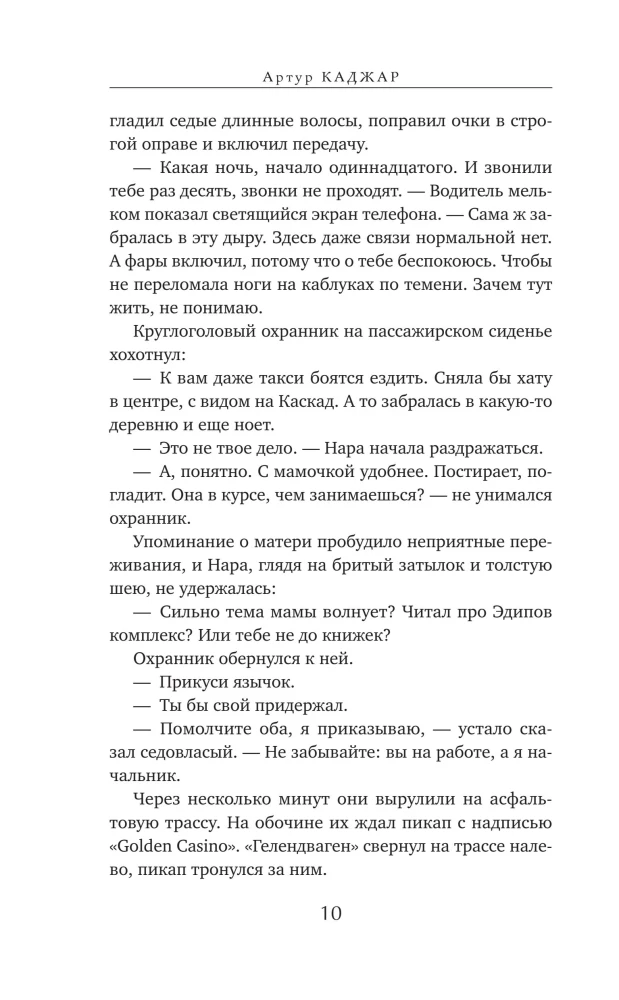 Артур КАДЖАР

гладил седые длинные волосы, поправил очки в строгой оправе и включил передачу.

— Какая ночь, начало одиннадцатого. И звонили тебе раз десять, звонки не проходят. — Водитель мельком показал светящийся экран телефона. — Сама ж забралась в эту дыру. Здесь даже связи нормальной нет. А фары включил, потому что о тебе беспокоюсь. Чтобы не переломала ноги на каблуках по темени. Зачем тут жить, не понимаю.

Круглоголовый охранник на пассажирском сиденье хохотнул:

— К вам даже такси боятся ездить. Сняла бы хату в центре, с видом на Каскад. А то забралась в какую-то деревню и еще ноет.

— Это не твое дело. — Нара начала раздражаться.

— А, понятно. С мамочкой удобнее. Постирает, погладит. Она в курсе, чем занимаешься? — не унимался охранник.

Упоминание о матери пробудило неприятные переживания, и Нара, глядя на бритый затылок и толстую шею, не удержалась:

— Сильно тема мамы волнует? Читал про Эдипов комплекс? Или тебе не до книжек?

Охранник обернулся к ней.

— Прикуси язычок.

— Ты бы свой придержал.

— Помолчите оба, я приказываю, — устало сказал седовласый. — Не забывайте: вы на работе, а я начальник.

Через несколько минут они вырулили на асфальтовую трассу. На обочине их ждал пикап с надписью «Golden Casino». «Гелендваген» свернул на трассе налево, пикап тронулся за ним.

10